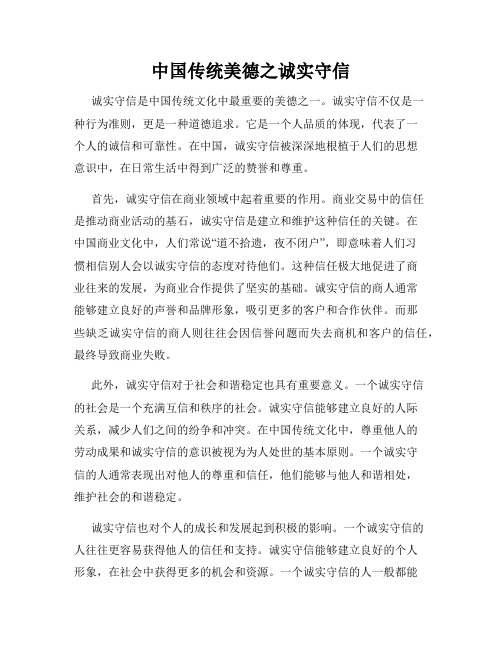 中国传统美德之诚实守信

诚实守信是中国传统文化中最重要的美德之一。诚实守信不仅是一种行为准则，更是一种道德追求。它是一个人品质的体现，代表了一个人的诚信和可靠性。在中国，诚实守信被深深地根植于人们的思想意识中，在日常生活中得到广泛的赞誉和尊重。

首先，诚实守信在商业领域中起着重要的作用。商业交易中的信任是推动商业活动的基石，诚实守信是建立和维护这种信任的关键。在中国商业文化中，人们常说“道不拾遗，夜不闭户”，即意味着人们习惯相信别人会以诚实守信的态度对待他们。这种信任极大地促进了商业往来的发展，为商业合作提供了坚实的基础。诚实守信的商人通常能够建立良好的声誉和品牌形象，吸引更多的客户和合作伙伴。而那些缺乏诚实守信的商人则往往会因信誉问题而失去商机和客户的信任，最终导致商业失败。

此外，诚实守信对于社会和谐稳定也具有重要意义。一个诚实守信的社会是一个充满互信和秩序的社会。诚实守信能够建立良好的人际关系，减少人们之间的纷争和冲突。在中国传统文化中，尊重他人的劳动成果和诚实守信的意识被视为为人处世的基本原则。一个诚实守信的人通常表现出对他人的尊重和信任，他们能够与他人和谐相处，维护社会的和谐稳定。

诚实守信也对个人的成长和发展起到积极的影响。一个诚实守信的人往往更容易获得他人的信任和支持。诚实守信能够建立良好的个人形象，在社会中获得更多的机会和资源。一个诚实守信的人一般都能